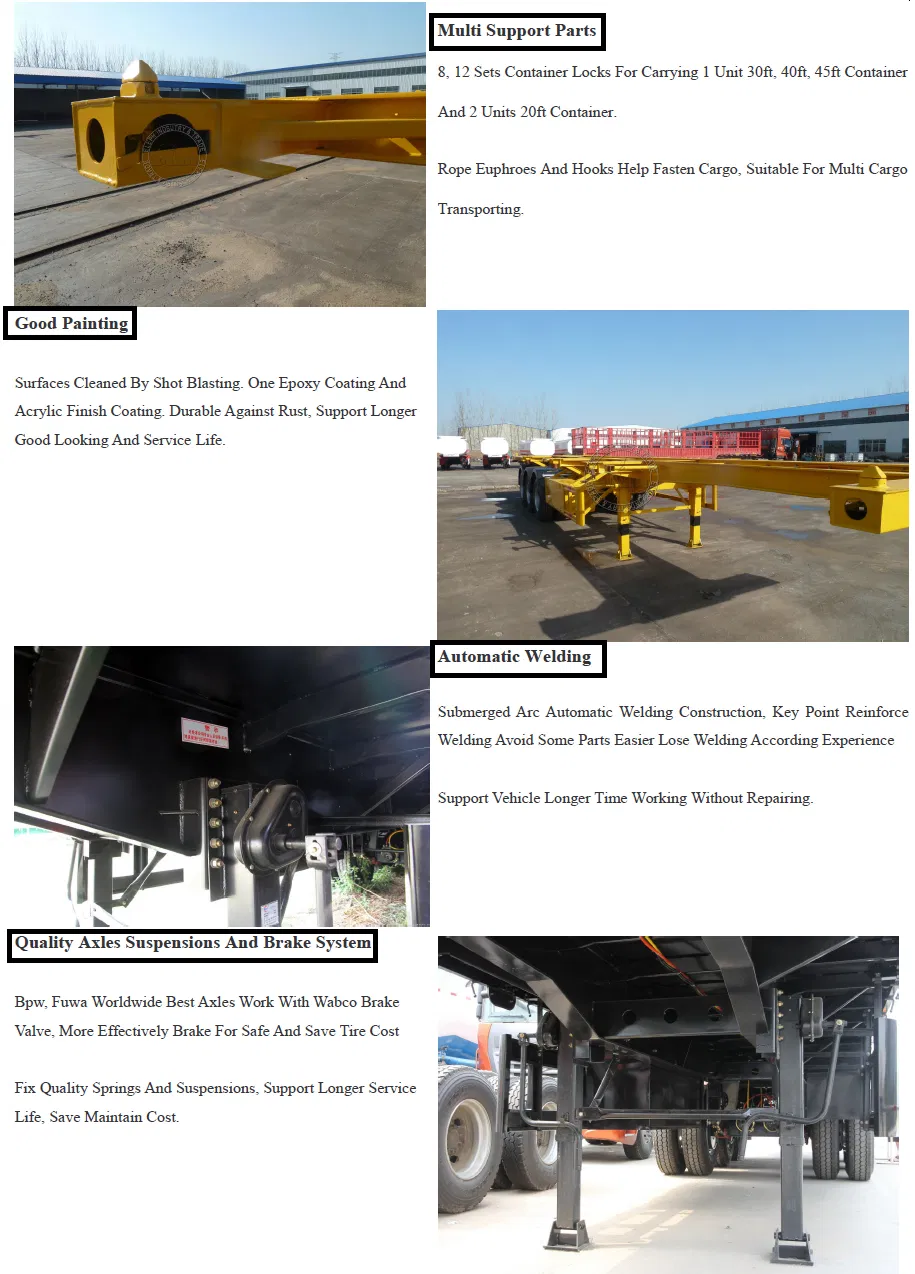 Multi Support Parts

8, 12 Sets Container Locks For Carrying 1 Unit 30ft, 40ft, 45ft Container And 2 Units 20ft Container.

Rope Euphroes And Hooks Help Fasten Cargo, Suitable For Multi Cargo Transporting.

Good Painting

Surfaces Cleaned By Shot Blasting. One Epoxy Coating And Acrylic Finish Coating. Durable Against Rust, Support Longer Good Looking And Service Life.

Automatic Welding

Submerged Arc Automatic Welding Construction, Key Point Reinforce Welding Avoid Some Parts Easier Lose Welding According Experience

Support Vehicle Longer Time Working Without Repairing.

Quality Axles Suspensions And Brake System

Bpw, Fuwa Worldwide Best Axles Work With Wabco Brake Valve, More Effectively Brake For Safe And Save Tire Cost

Fix Quality Springs And Suspensions, Support Longer Service Life, Save Maintain Cost.